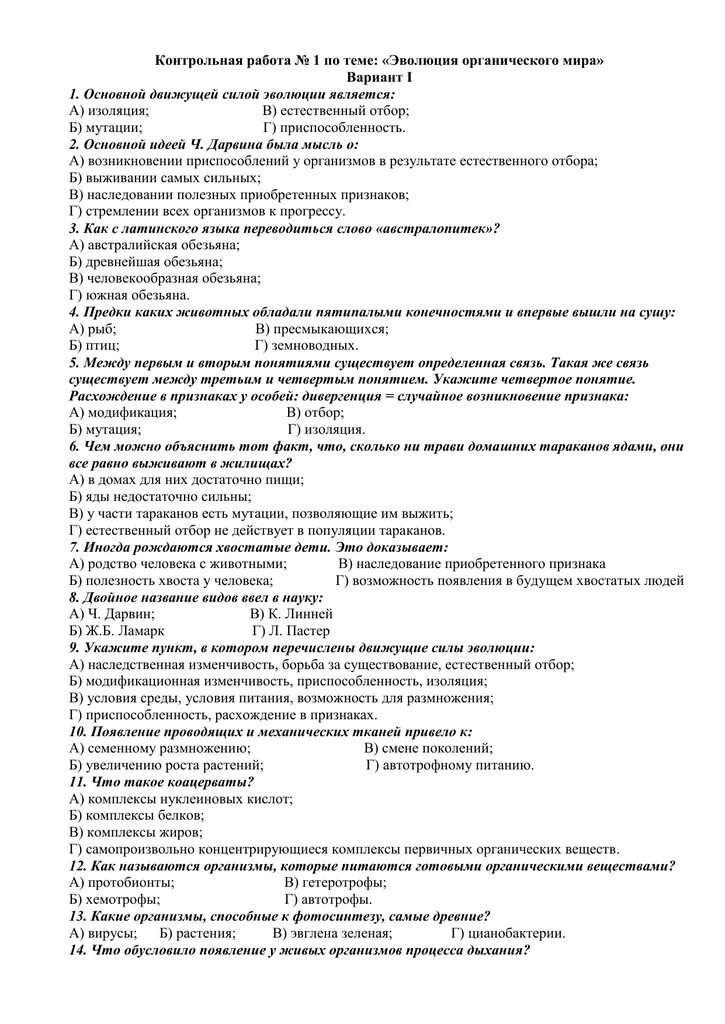 Контрольная работа № 1 по теме: «Эволюция органического мира»
Вариант I

1. Основной движущей силой эволюции является:
А) изоляция; В) естественный отбор;
Б) мутации; Г) приспособленность.

2. Основной идеей Ч. Дарвина была мысль о:
А) возникновении приспособлений у организмов в результате естественного отбора;
Б) выживании самых сильных;
В) наследовании полезных приобретенных признаков;
Г) стремлении всех организмов к прогрессу.

3. Как с латинского языка переводиться слово «австралопитек»?
А) австралийская обезьяна;
Б) древнейшая обезьяна;
В) человекообразная обезьяна;
Г) южная обезьяна.

4. Предки каких животных обладали пятипалыми конечностями и впервые вышли на сушу:
А) рыб; В) пресмыкающихся;
Б) птиц; Г) земноводных.

5. Между первым и вторым понятиями существует определенная связь. Такая же связь существует между третьим и четвертым понятием. Укажите четвертое понятие.
Расхождение в признаках у особей: дивергенция = случайное возникновение признака:
А) модификация; В) отбор;
Б) мутация; Г) изоляция.

6. Чем можно объяснить тот факт, что, сколько ни трави домашних тараканов ядами, они все равно выживают в жилищах?
А) в домах для них достаточно пищи;
Б) яды недостаточно сильны;
В) у части тараканов есть мутации, позволяющие им выжить;
Г) естественный отбор не действует в популяции тараканов.

7. Иногда рождаются хвостатые дети. Это доказывает:
А) родство человека с животными; В) наследование приобретенного признака
Б) полезность хвоста у человека; Г) возможность появления в будущем хвостатых людей

8. Двойное название видов ввел в науку:
А) Ч. Дарвин; В) К. Линней
Б) Ж.Б. Ламарк Г) Л. Пастер

9. Укажите пункт, в котором перечислены движущие силы эволюции:
А) наследственная изменчивость, борьба за существование, естественный отбор;
Б) модификационная изменчивость, приспособленность, изоляция;
В) условия среды, условия питания, возможность для размножения;
Г) приспособленность, расхождение в признаках.

10. Появление проводящих и механических тканей привело к:
А) семенному размножению; В) смене поколений;
Б) увеличению роста растений; Г) автотрофному питанию.

11. Что такое коацерваты?
А) комплексы нуклеиновых кислот;
Б) комплексы белков;
В) комплексы жиров;
Г) самопроизвольно концентрирующиеся комплексы первичных органических веществ.

12. Как называются организмы, которые питаются готовыми органическими веществами?
А) протобионты; В) гетеротрофы;
Б) хемотрофы; Г) автотрофы.

13. Какие организмы, способные к фотосинтезу, самые древние?
А) вирусы; Б) растения; В) эвглена зеленая; Г) цианобактерии.

14. Что обусловило появление у живых организмов процесса дыхания?